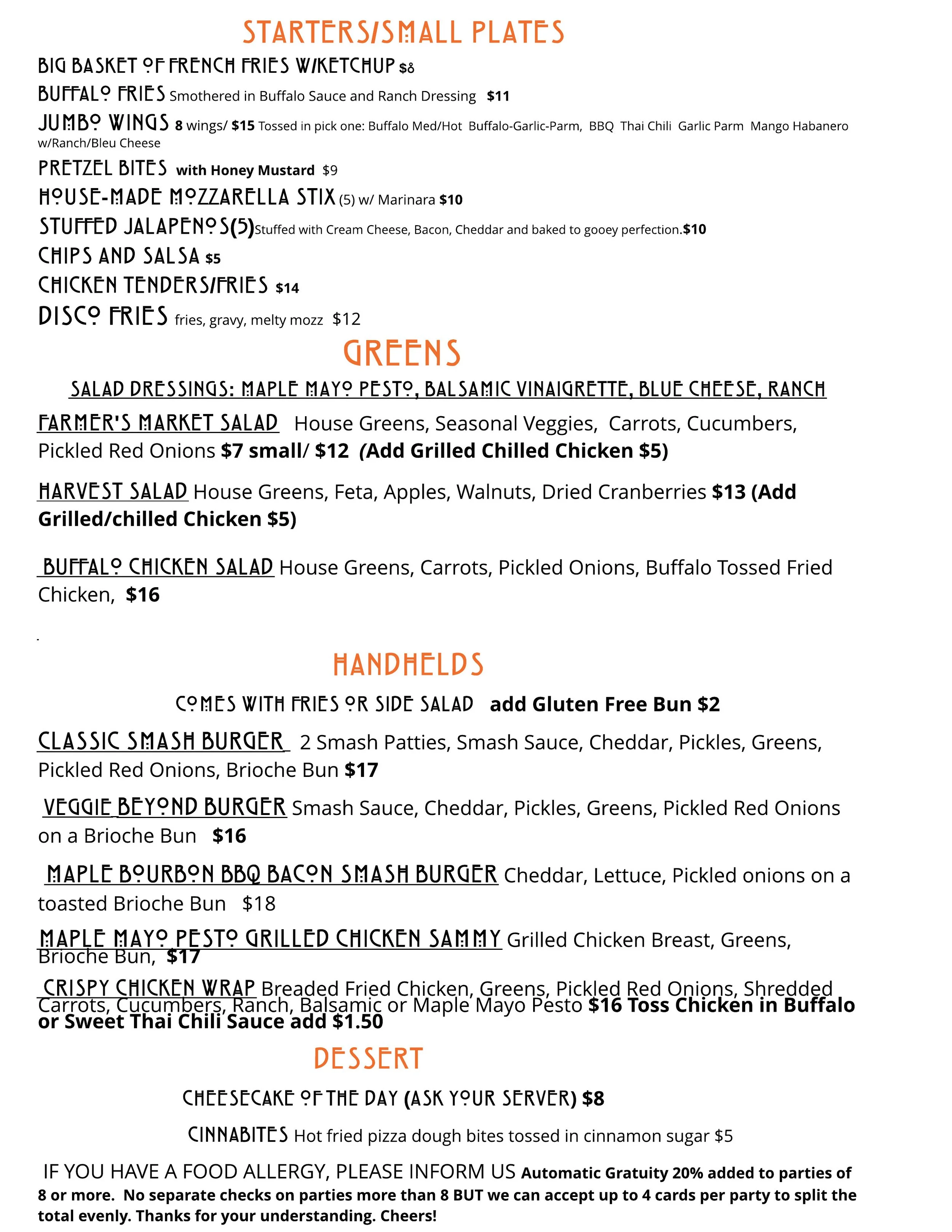 STARTERS/SMALL PLATES

BIG BASKET OF FRENCH FRIES W/KETCHUP $8

BUFFALO FRIES Smothered in Buffalo Sauce and Ranch Dressing $11

JUMBO WINGS 8 wings/ $15 Tossed in pick one: Buffalo Med/Hot Buffalo-Garlic-Parm, BBQ Thai Chili Garlic Parm Mango Habanero w/Ranch/Bleu Cheese

PRETZEL BITES with Honey Mustard $9

HOUSE-MADE MOZZARELLA STIX (5) w/ Marinara $10

STUFFED JALAPENOS(5)Stuffed with Cream Cheese, Bacon, Cheddar and baked to gooey perfection.$10

CHIPS AND SALSA $5

CHICKEN TENDERS/FRIES $14

DISCO FRIES fries, gravy, melty mozz $12

GREENS

SALAD DRESSINGS: MAPLE MAYO PESTO, BALSAMIC VINAIGRETTE, BLUE CHEESE, RANCH

FARMER'S MARKET SALAD House Greens, Seasonal Veggies, Carrots, Cucumbers, Pickled Red Onions $7 small/ $12 (Add Grilled Chilled Chicken $5)

HARVEST SALAD House Greens, Feta, Apples, Walnuts, Dried Cranberries $13 (Add Grilled/chilled Chicken $5)

BUFFALO CHICKEN SALAD House Greens, Carrots, Pickled Onions, Buffalo Tossed Fried Chicken, $16

HANDHELDS

COMES WITH FRIES OR SIDE SALAD add Gluten Free Bun $2

CLASSIC SMASH BURGER 2 Smash Patties, Smash Sauce, Cheddar, Pickles, Greens, Pickled Red Onions, Brioche Bun $17

VEGGIE BEYOND BURGER Smash Sauce, Cheddar, Pickles, Greens, Pickled Red Onions on a Brioche Bun $16

MAPLE BOURBON BBQ BACON SMASH BURGER Cheddar, Lettuce, Pickled onions on a toasted Brioche Bun $18

MAPLE MAYO PESTO GRILLED CHICKEN SAMMY Grilled Chicken Breast, Greens, Brioche Bun, $17

CRISPY CHICKEN WRAP Breaded Fried Chicken, Greens, Pickled Red Onions, Shredded Carrots, Cucumbers, Ranch, Balsamic or Maple Mayo Pesto $16 Toss Chicken in Buffalo or Sweet Thai Chili Sauce add $1.50

DESSERT

CHEESECAKE OF THE DAY (ASK YOUR SERVER) $8

CINNABITES Hot fried pizza dough bites tossed in cinnamon sugar $5

IF YOU HAVE A FOOD ALLERGY, PLEASE INFORM US Automatic Gratuity 20% added to parties of 8 or more. No separate checks on parties more than 8 BUT we can accept up to 4 cards per party to split the total evenly. Thanks for your understanding. Cheers!